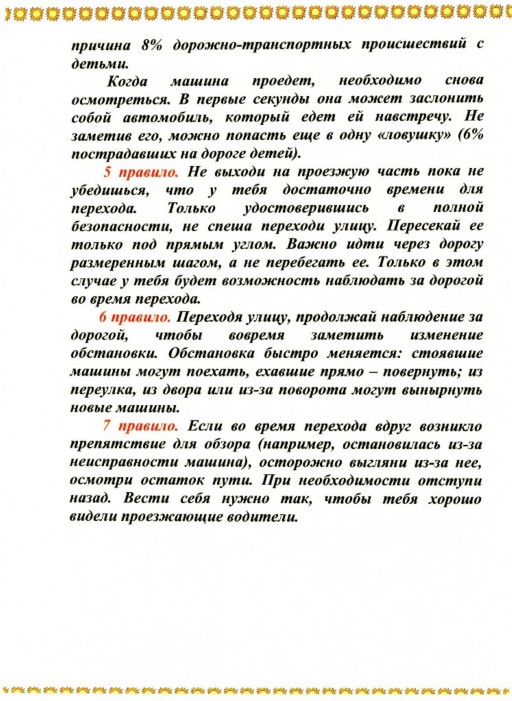 причина 8% дорожно-транспортных происшествий с детьми.

Когда машина проедет, необходимо снова осмотреться. В первые секунды она может заслонить собой автомобиль, который едет ей навстречу. Не заметив его, можно попасть еще в одну «ловушку» (6% пострадавших на дороге детей).

5 правило. Не выходи на проезжую часть пока не убедишься, что у тебя достаточно времени для перехода. Только удостоверившись в полной безопасности, не спеша переходи улицу. Пересекай ее только под прямым углом. Важно идти через дорогу размеренным шагом, а не перебегать ее. Только в этом случае у тебя будет возможность наблюдать за дорогой во время перехода.

6 правило. Переходя улицу, продолжай наблюдение за дорогой, чтобы вовремя заметить изменение обстановки. Обстановка быстро меняется: стоявшие машины могут поехать, ехавшие прямо – повернуть; из переулка, из двора или из-за поворота могут вынырнуть новые машины.

7 правило. Если во время перехода вдруг возникло препятствие для обзора (например, остановилась из-за неисправности машина), осторожно выгляни из-за нее, осмотри остаток пути. При необходимости отступи назад. Вести себя нужно так, чтобы тебя хорошо видели проезжающие водители.